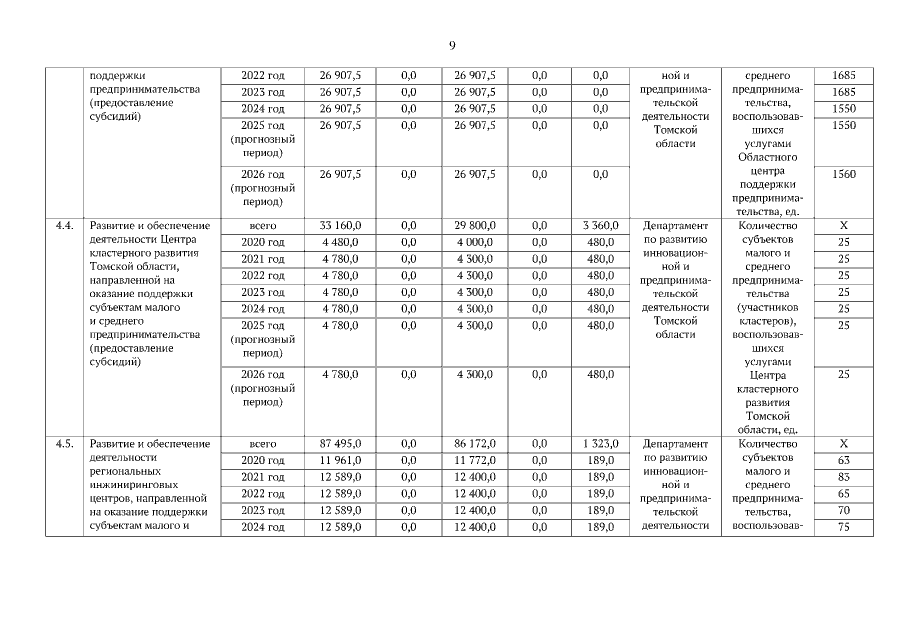 9

| | поддержки предпринимательства (предоставление субсидий) | 2022 год | 26 907,5 | 0,0 | 26 907,5 | 0,0 | 0,0 | ной и предпринимательской деятельности Томской области | среднего предпринимательства, воспользовавшихся услугами Областного центра поддержки предпринимательства, ед. | 1685 |
|---|---|---|---|---|---|---|---|---|---|---|
| | | 2023 год | 26 907,5 | 0,0 | 26 907,5 | 0,0 | 0,0 | | | 1685 |
| | | 2024 год | 26 907,5 | 0,0 | 26 907,5 | 0,0 | 0,0 | | | 1550 |
| | | 2025 год (прогнозный период) | 26 907,5 | 0,0 | 26 907,5 | 0,0 | 0,0 | | | 1550 |
| | | 2026 год (прогнозный период) | 26 907,5 | 0,0 | 26 907,5 | 0,0 | 0,0 | | | 1560 |
| 4.4. | Развитие и обеспечение деятельности Центра кластерного развития Томской области, направленной на оказание поддержки субъектам малого и среднего предпринимательства (предоставление субсидий) | всего | 33 160,0 | 0,0 | 29 800,0 | 0,0 | 3 360,0 | Департамент по развитию инновационной и предпринимательской деятельности Томской области | Количество субъектов малого и среднего предпринимательства (участников кластеров), воспользовавшихся услугами Центра кластерного развития Томской области, ед. | X |
| | | 2020 год | 4 480,0 | 0,0 | 4 000,0 | 0,0 | 480,0 | | | 25 |
| | | 2021 год | 4 780,0 | 0,0 | 4 300,0 | 0,0 | 480,0 | | | 25 |
| | | 2022 год | 4 780,0 | 0,0 | 4 300,0 | 0,0 | 480,0 | | | 25 |
| | | 2023 год | 4 780,0 | 0,0 | 4 300,0 | 0,0 | 480,0 | | | 25 |
| | | 2024 год | 4 780,0 | 0,0 | 4 300,0 | 0,0 | 480,0 | | | 25 |
| | | 2025 год (прогнозный период) | 4 780,0 | 0,0 | 4 300,0 | 0,0 | 480,0 | | | 25 |
| | | 2026 год (прогнозный период) | 4 780,0 | 0,0 | 4 300,0 | 0,0 | 480,0 | | | 25 |
| 4.5. | Развитие и обеспечение деятельности региональных инжиниринговых центров, направленной на оказание поддержки субъектам малого и | всего | 87 495,0 | 0,0 | 86 172,0 | 0,0 | 1 323,0 | Департамент по развитию инновационной и предпринимательской деятельности | Количество субъектов малого и среднего предпринимательства, воспользовав- | X |
| | | 2020 год | 11 961,0 | 0,0 | 11 772,0 | 0,0 | 189,0 | | | 63 |
| | | 2021 год | 12 589,0 | 0,0 | 12 400,0 | 0,0 | 189,0 | | | 83 |
| | | 2022 год | 12 589,0 | 0,0 | 12 400,0 | 0,0 | 189,0 | | | 65 |
| | | 2023 год | 12 589,0 | 0,0 | 12 400,0 | 0,0 | 189,0 | | | 70 |
| | | 2024 год | 12 589,0 | 0,0 | 12 400,0 | 0,0 | 189,0 | | | 75 |